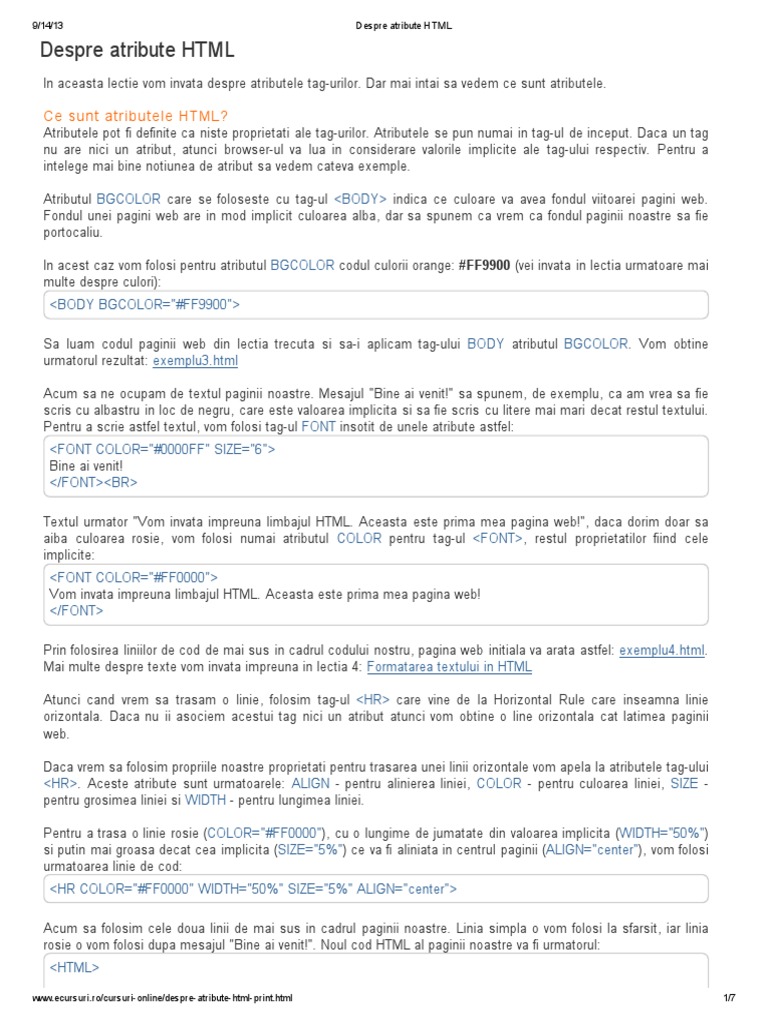 9/14/13 Despre atribute HTML

Despre atribute HTML

In aceasta lectie vom invata despre atributele tag-urilor. Dar mai intai sa vedem ce sunt atributele.

Ce sunt atributele HTML?

Atributele pot fi definite ca niste proprietati ale tag-urilor. Atributele se pun numai in tag-ul de inceput. Daca un tag nu are nici un atribut, atunci browser-ul va lua in considerare valorile implicite ale tag-ului respectiv. Pentru a intelege mai bine notiunea de atribut sa vedem cateva exemple.

Atributul BGCOLOR care se foloseste cu tag-ul <BODY> indica ce culoare va avea fondul viitoarei pagini web. Fondul unei pagini web are in mod implicit culoarea alba, dar sa spunem ca vrem ca fondul paginii noastre sa fie portocaliu.

In acest caz vom folosi pentru atributul BGCOLOR codul culorii orange: #FF9900 (vei invata in lectia urmatoare mai multe despre culori):

<BODY BGCOLOR="#FF9900">

Sa luam codul paginii web din lectia trecuta si sa-i aplicam tag-ului BODY atributul BGCOLOR. Vom obtine urmatorul rezultat: exemplu3.html

Acum sa ne ocupam de textul paginii noastre. Mesajul "Bine ai venit!" sa spunem, de exemplu, ca am vrea sa fie scris cu albastru in loc de negru, care este valoarea implicita si sa fie scris cu litere mai mari decat restul textului. Pentru a scrie astfel textul, vom folosi tag-ul FONT insotit de unele atribute astfel:

<FONT COLOR="#0000FF" SIZE="6">
Bine ai venit!
</FONT><BR>

Textul urmator "Vom invata impreuna limbajul HTML. Aceasta este prima mea pagina web!", daca dorim doar sa aiba culoarea rosie, vom folosi numai atributul COLOR pentru tag-ul <FONT>, restul proprietatilor fiind cele implicite:

<FONT COLOR="#FF0000">
Vom invata impreuna limbajul HTML. Aceasta este prima mea pagina web!
</FONT>

Prin folosirea liniilor de cod de mai sus in cadrul codului nostru, pagina web initiala va arata astfel: exemplu4.html. Mai multe despre texte vom invata impreuna in lectia 4: Formatarea textului in HTML

Atunci cand vrem sa trasam o linie, folosim tag-ul <HR> care vine de la Horizontal Rule care inseamna linie orizontala. Daca nu ii asociem acestui tag nici un atribut atunci vom obtine o line orizontala cat latimea paginii web.

Daca vrem sa folosim propriile noastre proprietati pentru trasarea unei linii orizontale vom apela la atributele tag-ului <HR>. Aceste atribute sunt urmatoarele: ALIGN - pentru alinierea liniei, COLOR - pentru culoarea liniei, SIZE - pentru grosimea liniei si WIDTH - pentru lungimea liniei.

Pentru a trasa o linie rosie (COLOR="#FF0000"), cu o lungime de jumatate din valoarea implicita (WIDTH="50%") si putin mai groasa decat cea implicita (SIZE="5%") ce va fi aliniata in centrul paginii (ALIGN="center"), vom folosi urmatoarea linie de cod:

<HR COLOR="#FF0000" WIDTH="50%" SIZE="5%" ALIGN="center">

Acum sa folosim cele doua linii de mai sus in cadrul paginii noastre. Linia simpla o vom folosi la sfarsit, iar linia rosie o vom folosi dupa mesajul "Bine ai venit!". Noul cod HTML al paginii noastre va fi urmatorul:

<HTML>

www.ecursuri.ro/cursuri-online/despre-atribute-html-print.html 1/7